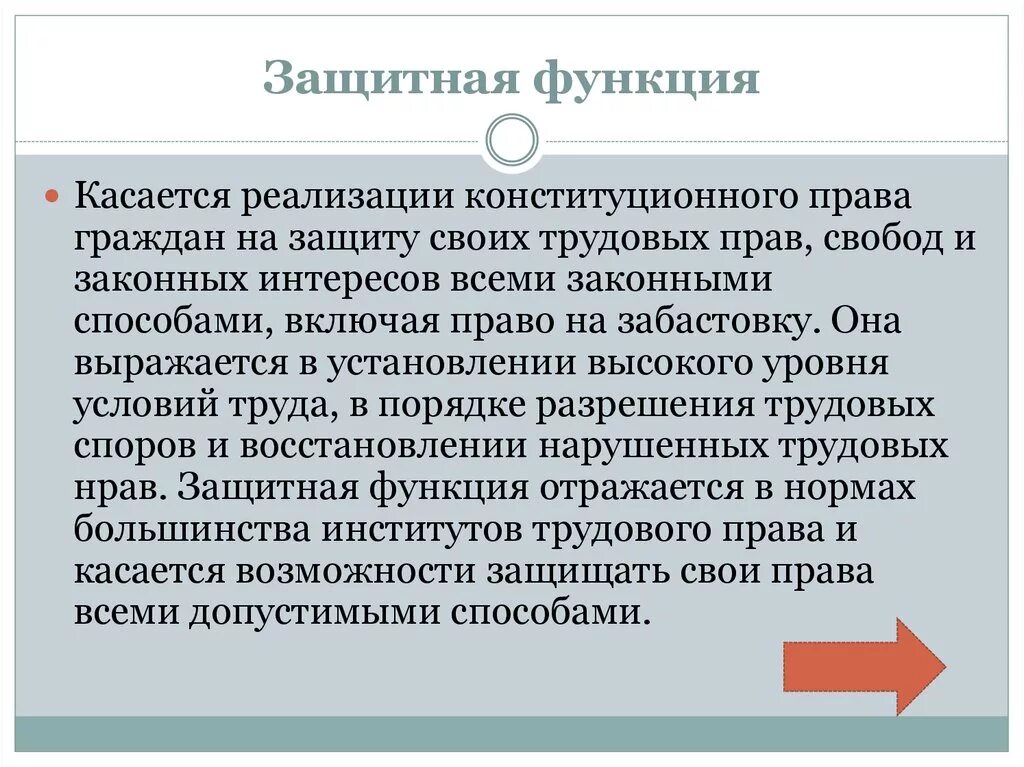 Защитная функция

Касается реализации конституционного права граждан на защиту своих трудовых прав, свобод и законных интересов всеми законными способами, включая право на забастовку. Она выражается в установлении высокого уровня условий труда, в порядке разрешения трудовых споров и восстановлении нарушенных трудовых нрав. Защитная функция отражается в нормах большинства институтов трудового права и касается возможности защищать свои права всеми допустимыми способами.